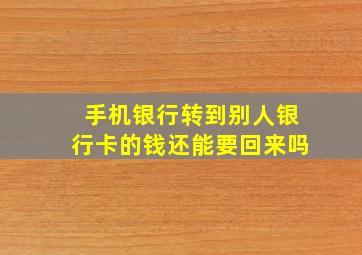 手机银行转到别人银行卡的钱还能要回来吗